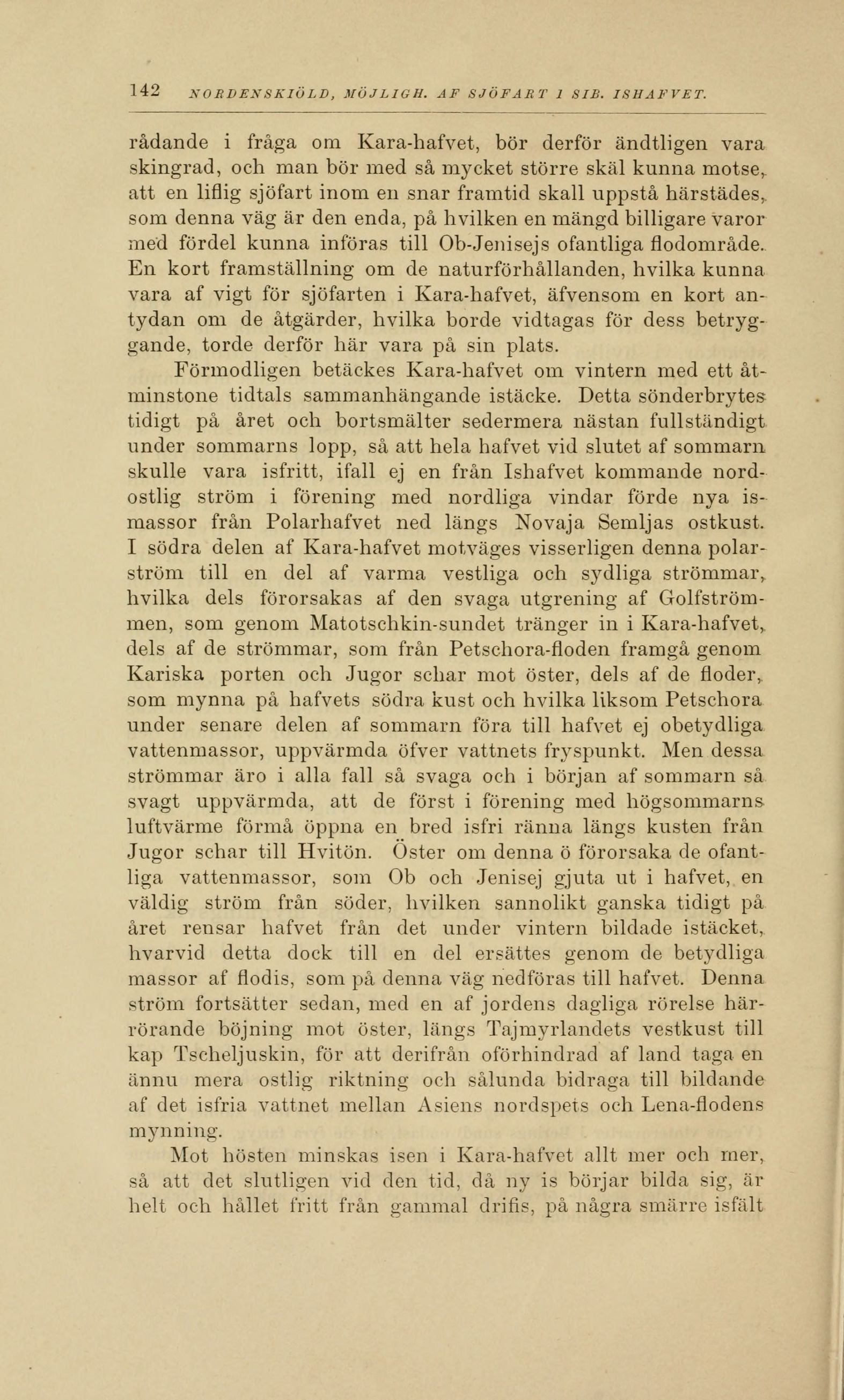 142 NORDENSKIÖLD, MÖJLIGH. AF SJÖFART I SIB. ISHAFVET.

rådande i fråga om Kara-hafvet, bör derför ändtligen vara skingrad, och man bör med så mycket större skäl kunna motse, att en liflig sjöfart inom en snar framtid skall uppstå härstädes, som denna väg är den enda, på hvilken en mängd billigare varor med fördel kunna införas till Ob-Jenisejs ofantliga flodområde. En kort framställning om de naturförhållanden, hvilka kunna vara af vigt för sjöfarten i Kara-hafvet, äfvensom en kort antydan om de åtgärder, hvilka borde vidtagas för dess betryggande, torde derför här vara på sin plats.

Förmodligen betäckes Kara-hafvet om vintern med ett åtminstone tidtals sammanhängande istäcke. Detta sönderbrytes tidigt på året och bortsmälter sedermera nästan fullständigt under sommarns lopp, så att hela hafvet vid slutet af sommarn skulle vara isfritt, ifall ej en från Ishafvet kommande nordostlig ström i förening med nordliga vindar förde nya ismassor från Polarhafvet ned längs Novaja Semljas ostkust. I södra delen af Kara-hafvet motväges visserligen denna polarström till en del af varma vestliga och sydliga strömmar, hvilka dels förorsakas af den svaga utgrening af Golfströmmen, som genom Matotschkin-sundet tränger in i Kara-hafvet, dels af de strömmar, som från Petschora-floden framgå genom Kariska porten och Jugor schar mot öster, dels af de floder, som mynna på hafvets södra kust och hvilka liksom Petschora under senare delen af sommarn föra till hafvet ej obetydliga vattenmassor, uppvärmda öfver vattnets fryspunkt. Men dessa strömmar äro i alla fall så svaga och i början af sommarn så svagt uppvärmda, att de först i förening med högsommarns luftvärme förmå öppna en bred isfri ränna längs kusten från Jugor schar till Hvitön. Öster om denna ö förorsaka de ofantliga vattenmassor, som Ob och Jenisej gjuta ut i hafvet, en väldig ström från söder, hvilken sannolikt ganska tidigt på året rensar hafvet från det under vintern bildade istäcket, hvarvid detta dock till en del ersättes genom de betydliga massor af flodis, som på denna väg nedföras till hafvet. Denna ström fortsätter sedan, med en af jordens dagliga rörelse härrörande böjning mot öster, längs Tajmyrlandets vestkust till kap Tscheljuskin, för att derifrån oförhindrad af land taga en ännu mera ostlig riktning och sålunda bidraga till bildande af det isfria vattnet mellan Asiens nordspets och Lena-flodens mynning.

Mot hösten minskas isen i Kara-hafvet allt mer och mer, så att det slutligen vid den tid, då ny is börjar bilda sig, är helt och hållet fritt från gammal drifis, på några smärre isfält